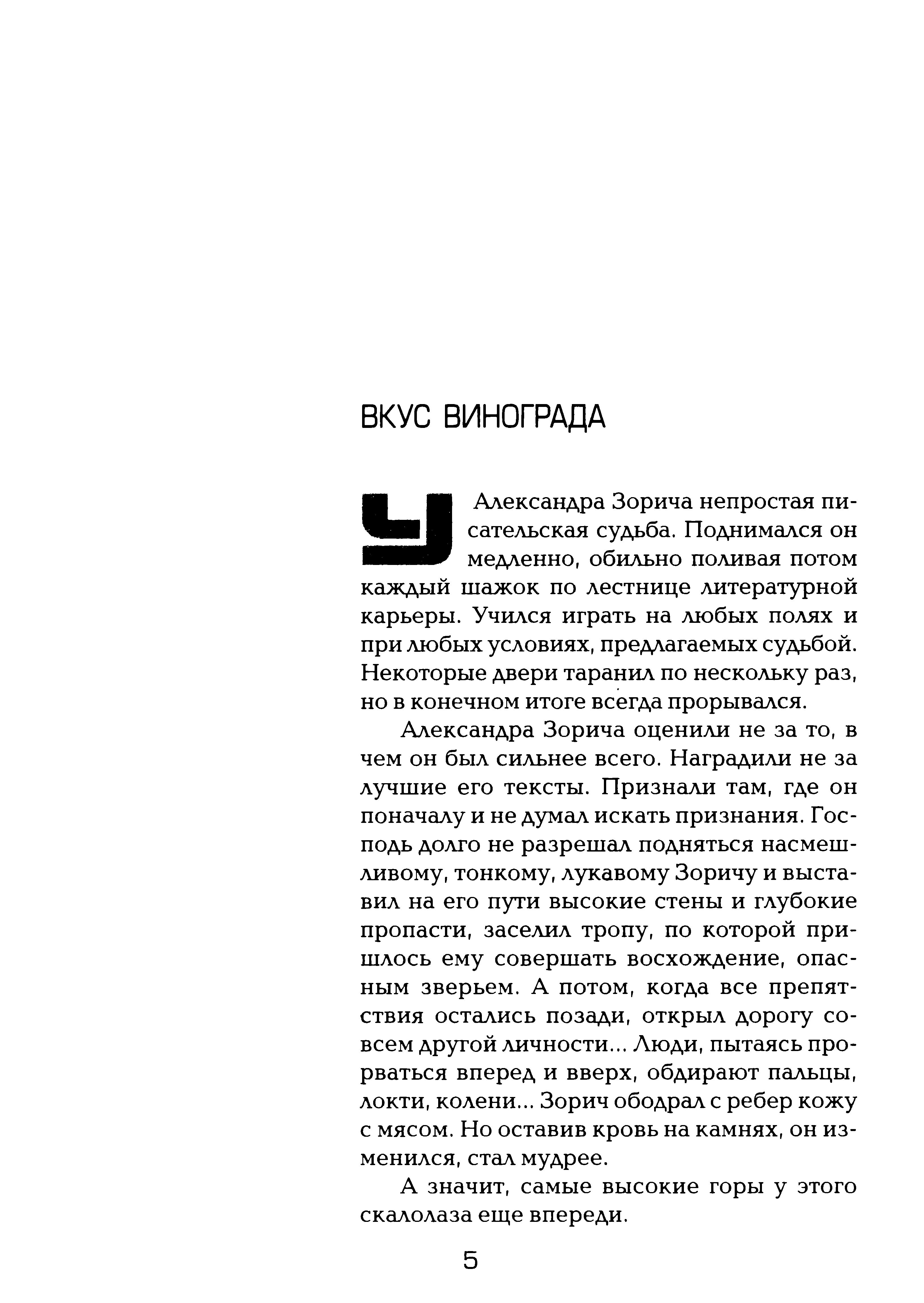 ВКУС ВИНОГРАДА

У Александра Зорича непростая писательская судьба. Поднимался он медленно, обильно поливая потом каждый шажок по лестнице литературной карьеры. Учился играть на любых полях и при любых условиях, предлагаемых судьбой. Некоторые двери таранил по нескольку раз, но в конечном итоге всегда прорывался.

Александра Зорича оценили не за то, в чем он был сильнее всего. Наградили не за лучшие его тексты. Признали там, где он поначалу и не думал искать признания. Господь долго не разрешал подняться насмешливому, тонкому, лукавому Зоричу и выставил на его пути высокие стены и глубокие пропасти, заселил тропу, по которой пришлось ему совершать восхождение, опасным зверьем. А потом, когда все препятствия остались позади, открыл дорогу совсем другой личности... Люди, пытаясь прорваться вперед и вверх, обдирают пальцы, локти, колени... Зорич ободрал с ребер кожу с мясом. Но оставив кровь на камнях, он изменился, стал мудрее.

А значит, самые высокие горы у этого скалолаза еще впереди.

5